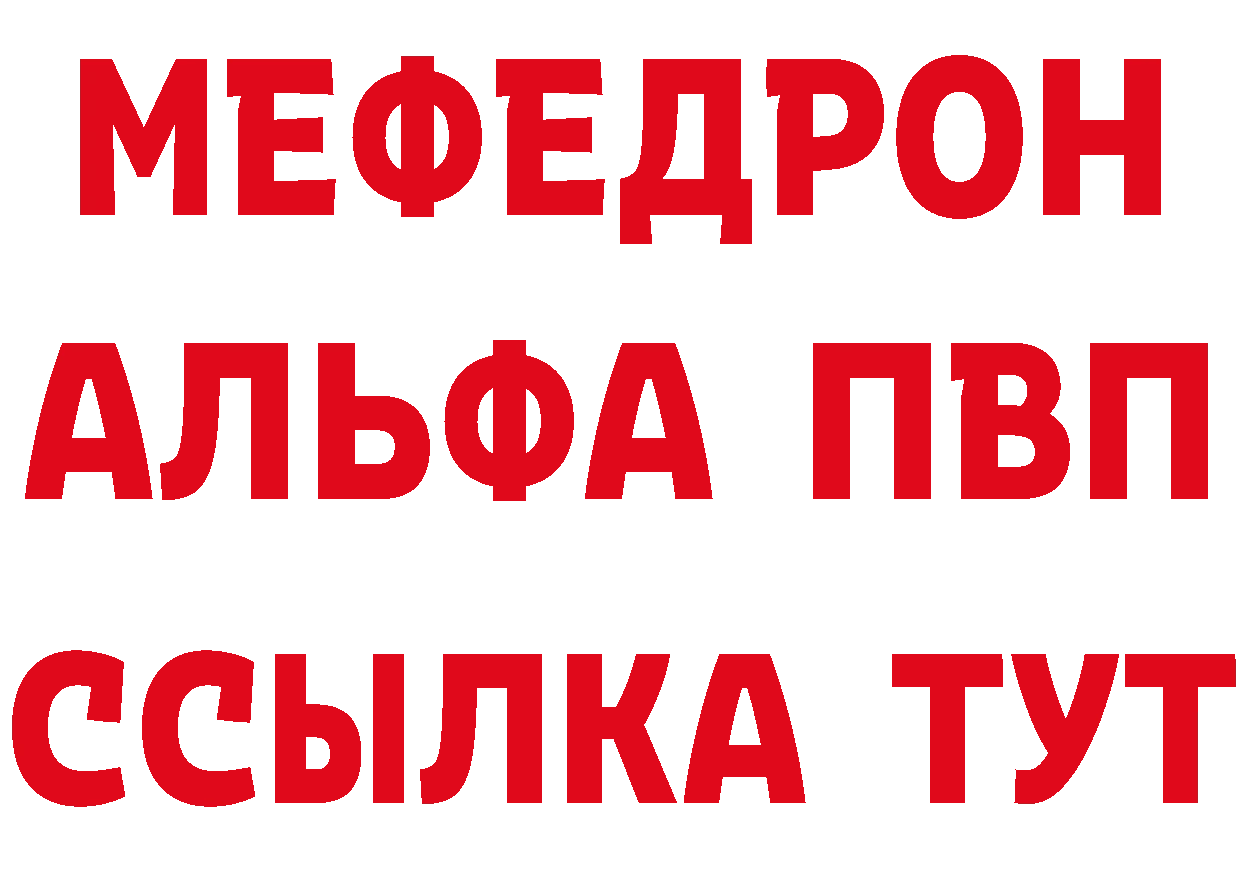 МЕФЕДРОН
АЛЬФА ПВП
ССЫЛКА ТУТ